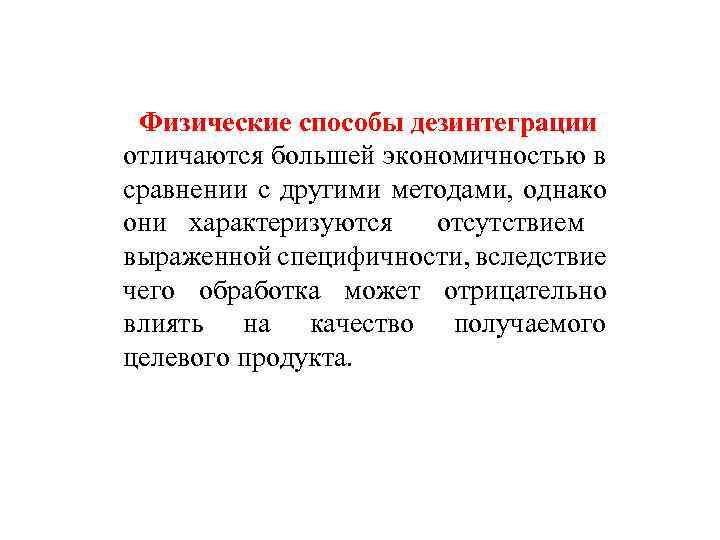 Физические способы дезинтеграции отличаются большей экономичностью в сравнении с другими методами, однако они характеризуются отсутствием выраженной специфичности, вследствие чего обработка может отрицательно влиять на качество получаемого целевого продукта.